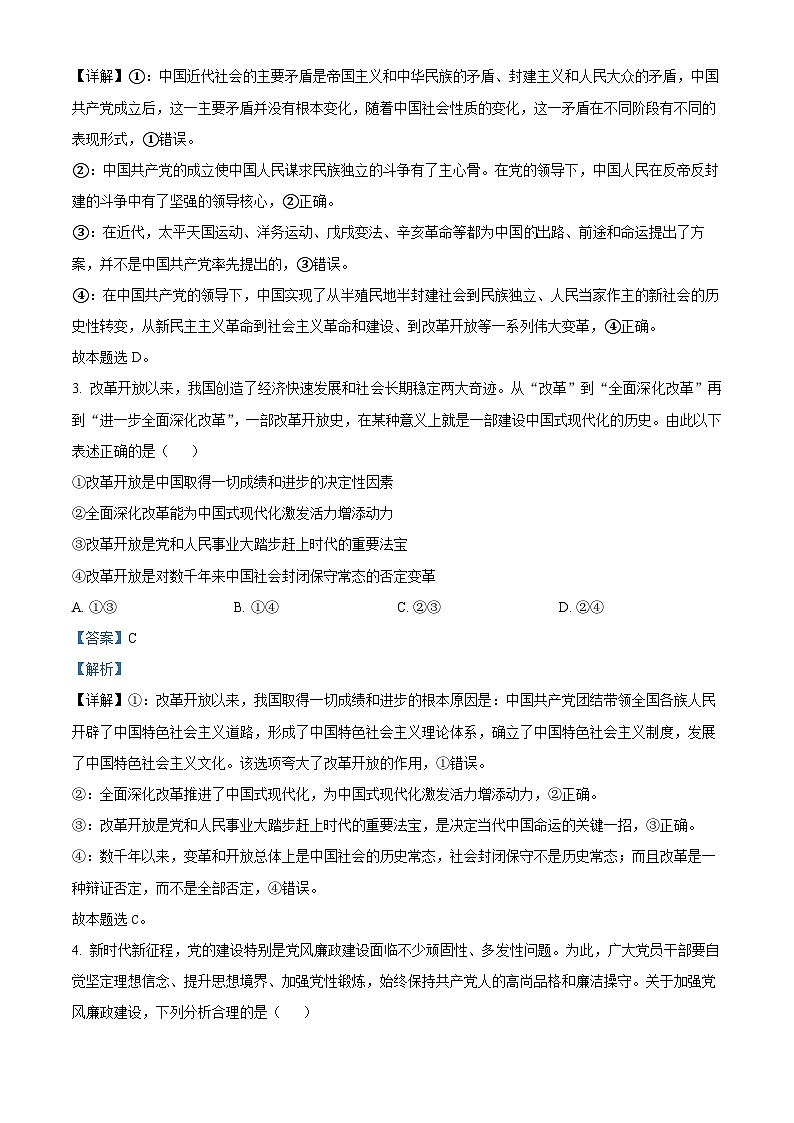 【详解】①：中国近代社会的主要矛盾是帝国主义和中华民族的矛盾、封建主义和人民大众的矛盾，中国共产党成立后，这一主要矛盾并没有根本变化，随着中国社会性质的变化，这一矛盾在不同阶段有不同的表现形式，①错误。

②：中国共产党的成立使中国人民谋求民族独立的斗争有了主心骨。在党的领导下，中国人民在反帝反封建的斗争中有了坚强的领导核心，②正确。

③：在近代，太平天国运动、洋务运动、戊戌变法、辛亥革命等都为中国的出路、前途和命运提出了方案，并不是中国共产党率先提出的，③错误。

④：在中国共产党的领导下，中国实现了从半殖民地半封建社会到民族独立、人民当家作主的新社会的历史性转变，从新民主主义革命到社会主义革命和建设、到改革开放等一系列伟大变革，④正确。

故本题选 D。

3. 改革开放以来，我国创造了经济快速发展和社会长期稳定两大奇迹。从“改革”到“全面深化改革”再到“进一步全面深化改革”，一部改革开放史，在某种意义上就是一部建设中国式现代化的历史。由此以下表述正确的是（　　）

①改革开放是中国取得一切成绩和进步的决定性因素

②全面深化改革能为中国式现代化激发活力增添动力

③改革开放是党和人民事业大踏步赶上时代的重要法宝

④改革开放是对数千年来中国社会封闭保守常态的否定变革

A. ①③　　B. ①④　　C. ②③　　D. ②④

【答案】C

【解析】

【详解】①：改革开放以来，我国取得一切成绩和进步的根本原因是：中国共产党团结带领全国各族人民开辟了中国特色社会主义道路，形成了中国特色社会主义理论体系，确立了中国特色社会主义制度，发展了中国特色社会主义文化。该选项夸大了改革开放的作用，①错误。

②：全面深化改革推进了中国式现代化，为中国式现代化激发活力增添动力，②正确。

③：改革开放是党和人民事业大踏步赶上时代的重要法宝，是决定当代中国命运的关键一招，③正确。

④：数千年以来，变革和开放总体上是中国社会的历史常态，社会封闭保守不是历史常态；而且改革是一种辩证否定，而不是全部否定，④错误。

故本题选 C。

4. 新时代新征程，党的建设特别是党风廉政建设面临不少顽固性、多发性问题。为此，广大党员干部要自觉坚定理想信念、提升思想境界、加强党性锻炼，始终保持共产党人的高尚品格和廉洁操守。关于加强党风廉政建设，下列分析合理的是（　　）